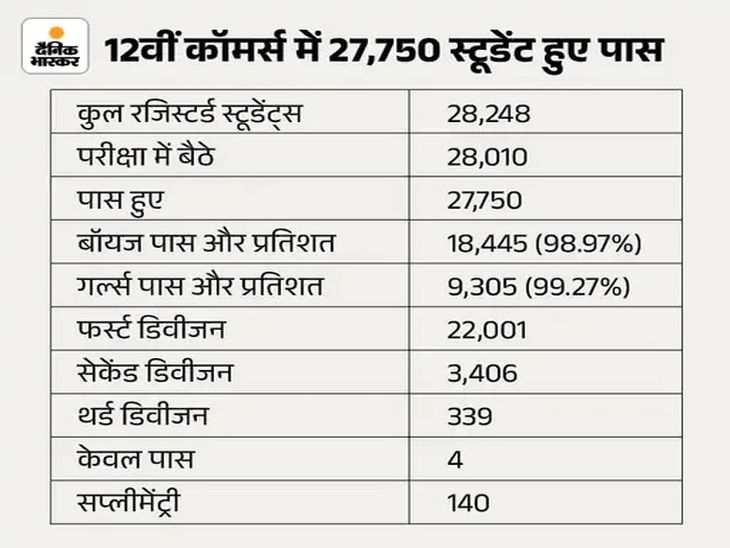 दैनिक भास्कर

12वीं कॉमर्स में 27,750 स्टूडेंट हुए पास

| | |
|---|---|
| कुल रजिस्टर्ड स्टूडेंट्स | 28,248 |
| परीक्षा में बैठे | 28,010 |
| पास हुए | 27,750 |
| बॉयज पास और प्रतिशत | 18,445 (98.97%) |
| गर्ल्स पास और प्रतिशत | 9,305 (99.27%) |
| फर्स्ट डिवीजन | 22,001 |
| सेकेंड डिवीजन | 3,406 |
| थर्ड डिवीजन | 339 |
| केवल पास | 4 |
| सप्लीमेंट्री | 140 |